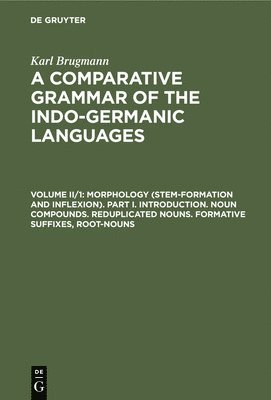 DE GRUYTER

Karl Brugmann

A COMPARATIVE GRAMMAR OF THE INDO-GERMANIC LANGUAGES

VOLUME II/1: MORPHOLOGY (STEM-FORMATION AND INFLEXION). PART I. INTRODUCTION. NOUN COMPOUNDS. REDUPLICATED NOUNS. FORMATIVE SUFFIXES, ROOT-NOUNS

DE G